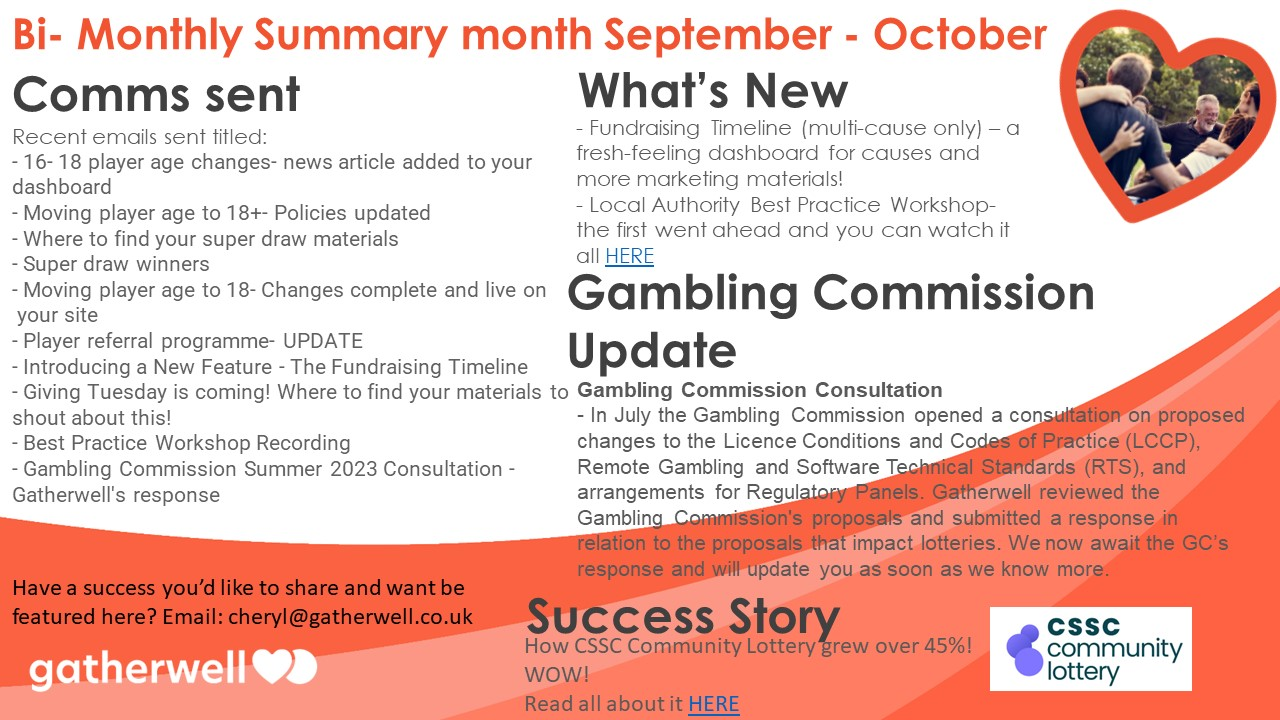 Bi- Monthly Summary month September - October

Comms sent

Recent emails sent titled:
- 16- 18 player age changes- news article added to your dashboard
- Moving player age to 18+- Policies updated
- Where to find your super draw materials
- Super draw winners
- Moving player age to 18- Changes complete and live on your site
- Player referral programme- UPDATE
- Introducing a New Feature - The Fundraising Timeline
- Giving Tuesday is coming! Where to find your materials to shout about this!
- Best Practice Workshop Recording
- Gambling Commission Summer 2023 Consultation - Gatherwell's response

Have a success you'd like to share and want be featured here? Email: cheryl@gatherwell.co.uk

gatherwell

What's New

- Fundraising Timeline (multi-cause only) – a fresh-feeling dashboard for causes and more marketing materials!
- Local Authority Best Practice Workshop- the first went ahead and you can watch it all HERE

Gambling Commission Update

Gambling Commission Consultation
- In July the Gambling Commission opened a consultation on proposed changes to the Licence Conditions and Codes of Practice (LCCP), Remote Gambling and Software Technical Standards (RTS), and arrangements for Regulatory Panels. Gatherwell reviewed the Gambling Commission's proposals and submitted a response in relation to the proposals that impact lotteries. We now await the GC's response and will update you as soon as we know more.

Success Story

How CSSC Community Lottery grew over 45%! WOW!
Read all about it HERE

cssc community lottery